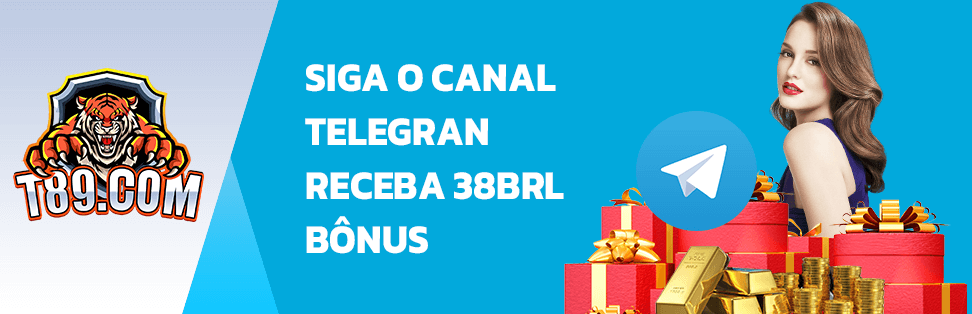 T89.COM

SIGA O CANAL TELEGRAN RECEBA 38BRL BÔNUS